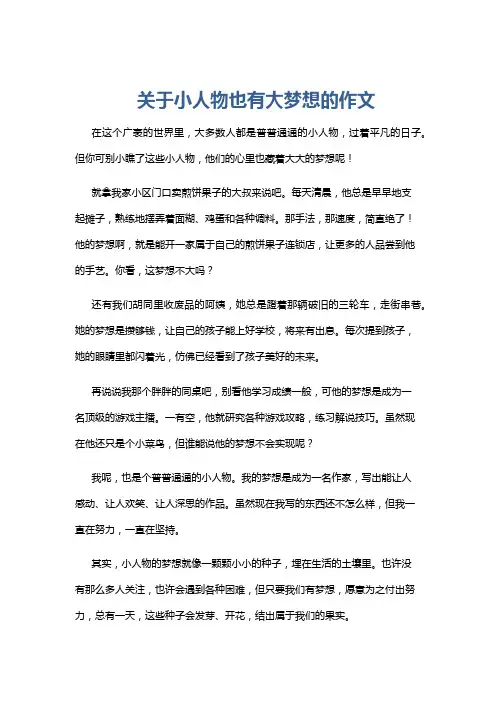 关于小人物也有大梦想的作文

在这个广袤的世界里，大多数人都是普普通通的小人物，过着平凡的日子。但你可别小瞧了这些小人物，他们的心里也藏着大大的梦想呢！

就拿我家小区门口卖煎饼果子的大叔来说吧。每天清晨，他总是早早地支起摊子，熟练地摆弄着面糊、鸡蛋和各种调料。那手法，那速度，简直绝了！他的梦想啊，就是能开一家属于自己的煎饼果子连锁店，让更多的人品尝到他的手艺。你看，这梦想不大吗？

还有我们胡同里收废品的阿姨，她总是蹬着那辆破旧的三轮车，走街串巷。她的梦想是攒够钱，让自己的孩子能上好学校，将来有出息。每次提到孩子，她的眼睛里都闪着光，仿佛已经看到了孩子美好的未来。

再说说我那个胖胖的同桌吧，别看他学习成绩一般，可他的梦想是成为一名顶级的游戏主播。一有空，他就研究各种游戏攻略，练习解说技巧。虽然现在他还只是个小菜鸟，但谁能说他的梦想不会实现呢？

我呢，也是个普普通通的小人物。我的梦想是成为一名作家，写出能让人感动、让人欢笑、让人深思的作品。虽然现在我写的东西还不怎么样，但我一直在努力，一直在坚持。

其实，小人物的梦想就像一颗颗小小的种子，埋在生活的土壤里。也许没有那么多人关注，也许会遇到各种困难，但只要我们有梦想，愿意为之付出努力，总有一天，这些种子会发芽、开花，结出属于我们的果实。